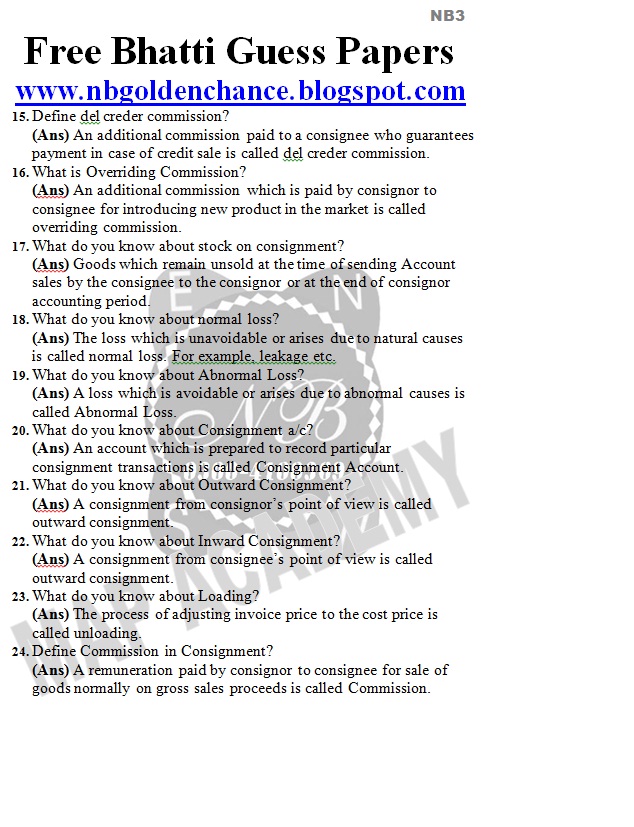 NB3

Free Bhatti Guess Papers

www.nbgoldenchance.blogspot.com

15. Define del creder commission?
(Ans) An additional commission paid to a consignee who guarantees payment in case of credit sale is called del creder commission.

16. What is Overriding Commission?
(Ans) An additional commission which is paid by consignor to consignee for introducing new product in the market is called overriding commission.

17. What do you know about stock on consignment?
(Ans) Goods which remain unsold at the time of sending Account sales by the consignee to the consignor or at the end of consignor accounting period.

18. What do you know about normal loss?
(Ans) The loss which is unavoidable or arises due to natural causes is called normal loss. For example, leakage etc.

19. What do you know about Abnormal Loss?
(Ans) A loss which is avoidable or arises due to abnormal causes is called Abnormal Loss.

20. What do you know about Consignment a/c?
(Ans) An account which is prepared to record particular consignment transactions is called Consignment Account.

21. What do you know about Outward Consignment?
(Ans) A consignment from consignor's point of view is called outward consignment.

22. What do you know about Inward Consignment?
(Ans) A consignment from consignee's point of view is called outward consignment.

23. What do you know about Loading?
(Ans) The process of adjusting invoice price to the cost price is called unloading.

24. Define Commission in Consignment?
(Ans) A remuneration paid by consignor to consignee for sale of goods normally on gross sales proceeds is called Commission.

NB ACADEMY